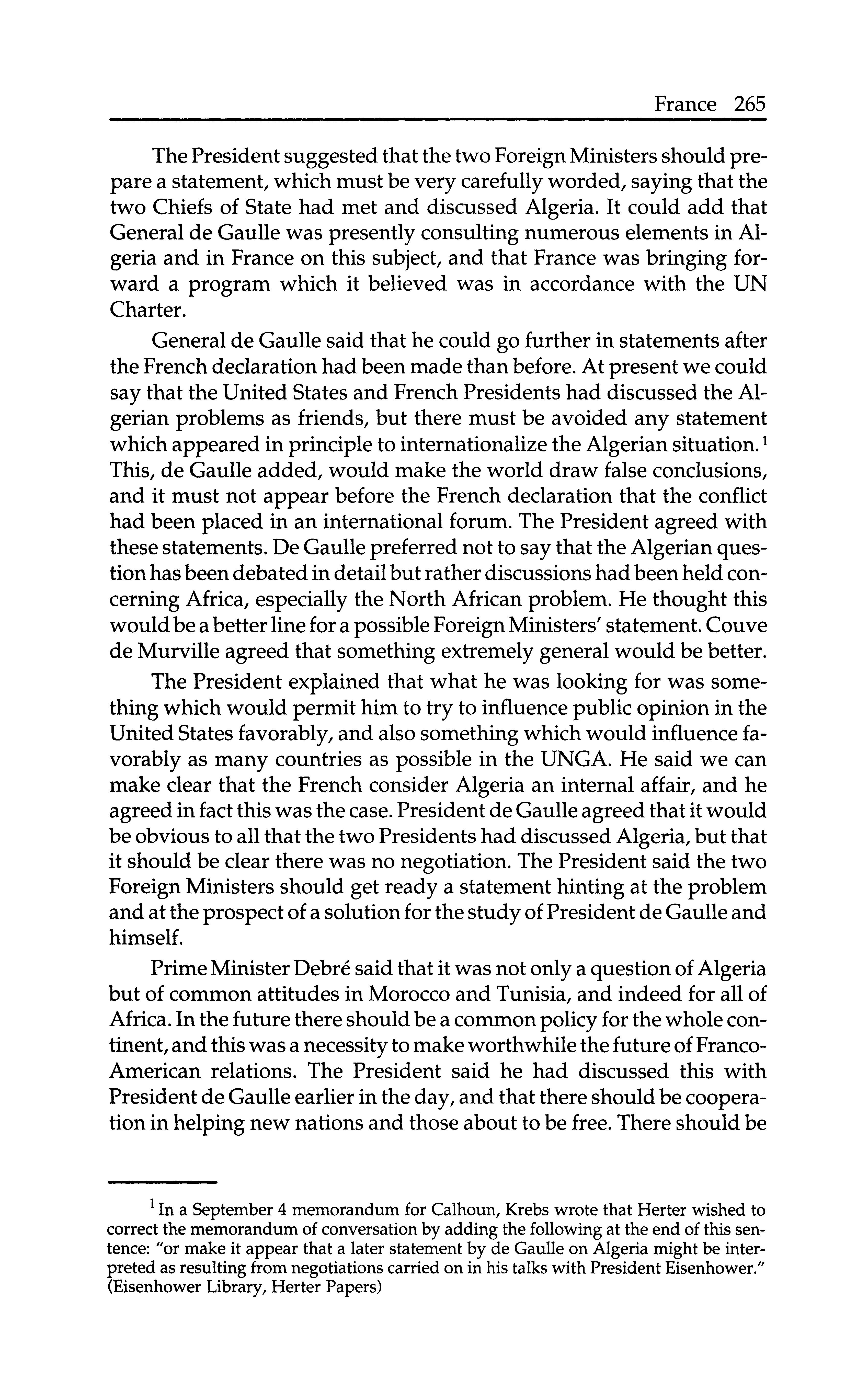 France 265

The President suggested that the two Foreign Ministers should prepare a statement, which must be very carefully worded, saying that the two Chiefs of State had met and discussed Algeria. It could add that General de Gaulle was presently consulting numerous elements in Algeria and in France on this subject, and that France was bringing forward a program which it believed was in accordance with the UN Charter.

General de Gaulle said that he could go further in statements after the French declaration had been made than before. At present we could say that the United States and French Presidents had discussed the Algerian problems as friends, but there must be avoided any statement which appeared in principle to internationalize the Algerian situation.$^1$ This, de Gaulle added, would make the world draw false conclusions, and it must not appear before the French declaration that the conflict had been placed in an international forum. The President agreed with these statements. De Gaulle preferred not to say that the Algerian question has been debated in detail but rather discussions had been held concerning Africa, especially the North African problem. He thought this would be a better line for a possible Foreign Ministers' statement. Couve de Murville agreed that something extremely general would be better.

The President explained that what he was looking for was something which would permit him to try to influence public opinion in the United States favorably, and also something which would influence favorably as many countries as possible in the UNGA. He said we can make clear that the French consider Algeria an internal affair, and he agreed in fact this was the case. President de Gaulle agreed that it would be obvious to all that the two Presidents had discussed Algeria, but that it should be clear there was no negotiation. The President said the two Foreign Ministers should get ready a statement hinting at the problem and at the prospect of a solution for the study of President de Gaulle and himself.

Prime Minister Debré said that it was not only a question of Algeria but of common attitudes in Morocco and Tunisia, and indeed for all of Africa. In the future there should be a common policy for the whole continent, and this was a necessity to make worthwhile the future of Franco-American relations. The President said he had discussed this with President de Gaulle earlier in the day, and that there should be cooperation in helping new nations and those about to be free. There should be

$^1$ In a September 4 memorandum for Calhoun, Krebs wrote that Herter wished to correct the memorandum of conversation by adding the following at the end of this sentence: "or make it appear that a later statement by de Gaulle on Algeria might be interpreted as resulting from negotiations carried on in his talks with President Eisenhower." (Eisenhower Library, Herter Papers)